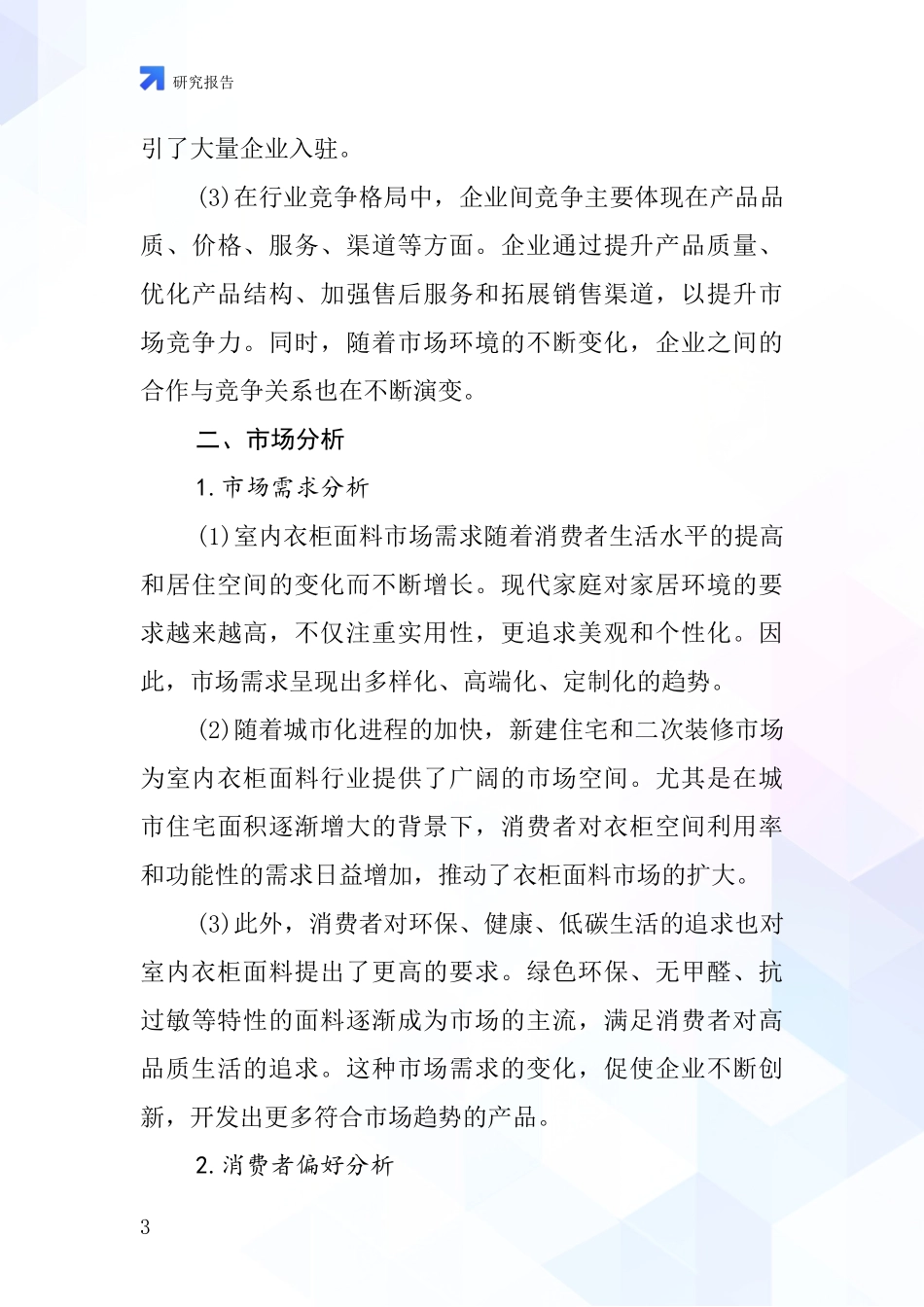 研究报告

引了大量企业入驻。

(3)在行业竞争格局中，企业间竞争主要体现在产品品质、价格、服务、渠道等方面。企业通过提升产品质量、优化产品结构、加强售后服务和拓展销售渠道，以提升市场竞争力。同时，随着市场环境的不断变化，企业之间的合作与竞争关系也在不断演变。

二、市场分析

1.市场需求分析

(1)室内衣柜面料市场需求随着消费者生活水平的提高和居住空间的变化而不断增长。现代家庭对家居环境的要求越来越高，不仅注重实用性，更追求美观和个性化。因此，市场需求呈现出多样化、高端化、定制化的趋势。

(2)随着城市化进程的加快，新建住宅和二次装修市场为室内衣柜面料行业提供了广阔的市场空间。尤其是在城市住宅面积逐渐增大的背景下，消费者对衣柜空间利用率和功能性的需求日益增加，推动了衣柜面料市场的扩大。

(3)此外，消费者对环保、健康、低碳生活的追求也对室内衣柜面料提出了更高的要求。绿色环保、无甲醛、抗过敏等特性的面料逐渐成为市场的主流，满足消费者对高品质生活的追求。这种市场需求的变化，促使企业不断创新，开发出更多符合市场趋势的产品。

2.消费者偏好分析

3